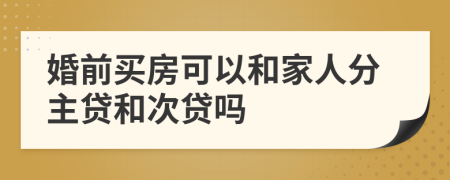 婚前买房可以和家人分主贷和次贷吗